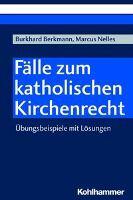 Burkhard Berkmann, Marcus Nelles

Fälle zum katholischen Kirchenrecht

Übungsbeispiele mit Lösungen

Kohlhammer